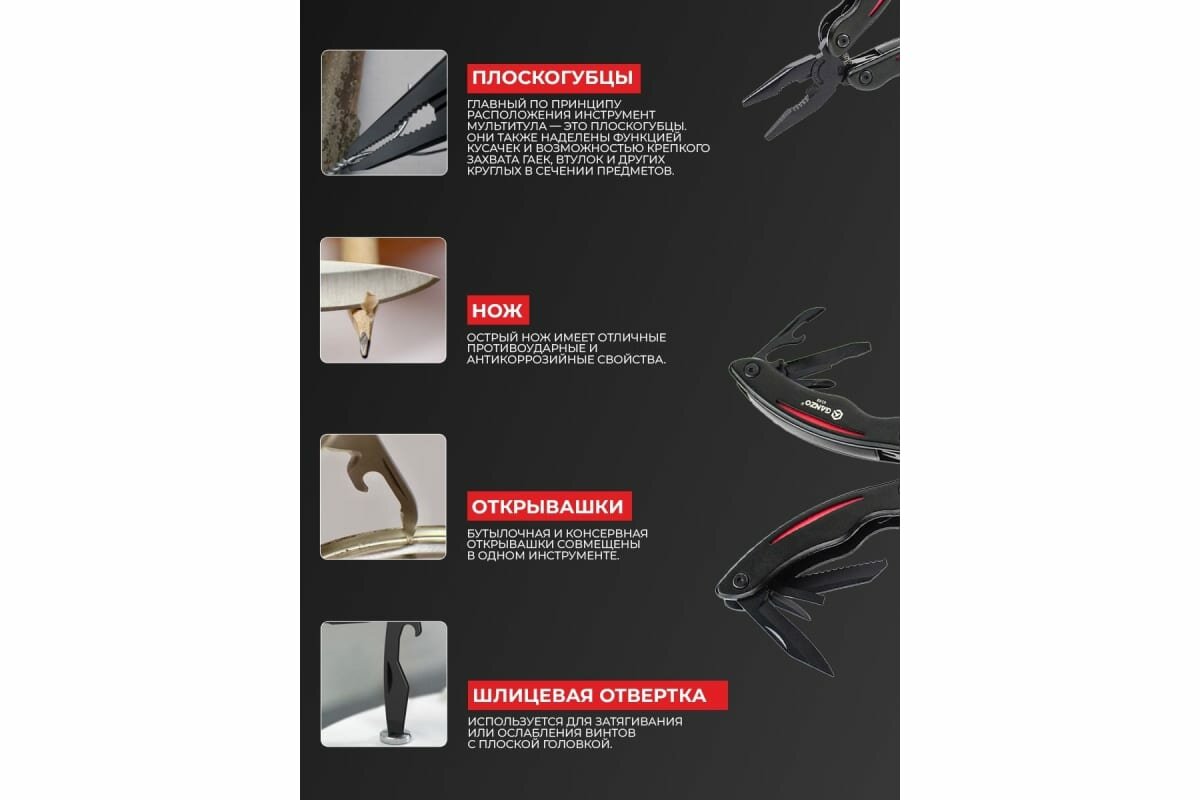 ПЛОСКОГУБЦЫ

ГЛАВНЫЙ ПО ПРИНЦИПУ РАСПОЛОЖЕНИЯ ИНСТРУМЕНТ МУЛЬТИТУЛА — ЭТО ПЛОСКОГУБЦЫ. ОНИ ТАКЖЕ НАДЕЛЕНЫ ФУНКЦИЕЙ КУСАЧЕК И ВОЗМОЖНОСТЬЮ КРЕПКОГО ЗАХВАТА ГАЕК, ВТУЛОК И ДРУГИХ КРУГЛЫХ В СЕЧЕНИИ ПРЕДМЕТОВ.

НОЖ

ОСТРЫЙ НОЖ ИМЕЕТ ОТЛИЧНЫЕ ПРОТИВОУДАРНЫЕ И АНТИКОРРОЗИЙНЫЕ СВОЙСТВА.

ОТКРЫВАШКИ

БУТЫЛОЧНАЯ И КОНСЕРВНАЯ ОТКРЫВАШКИ СОВМЕЩЕНЫ В ОДНОМ ИНСТРУМЕНТЕ.

ШЛИЦЕВАЯ ОТВЕРТКА

ИСПОЛЬЗУЕТСЯ ДЛЯ ЗАТЯГИВАНИЯ ИЛИ ОСЛАБЛЕНИЯ ВИНТОВ С ПЛОСКОЙ ГОЛОВКОЙ.

GANZO